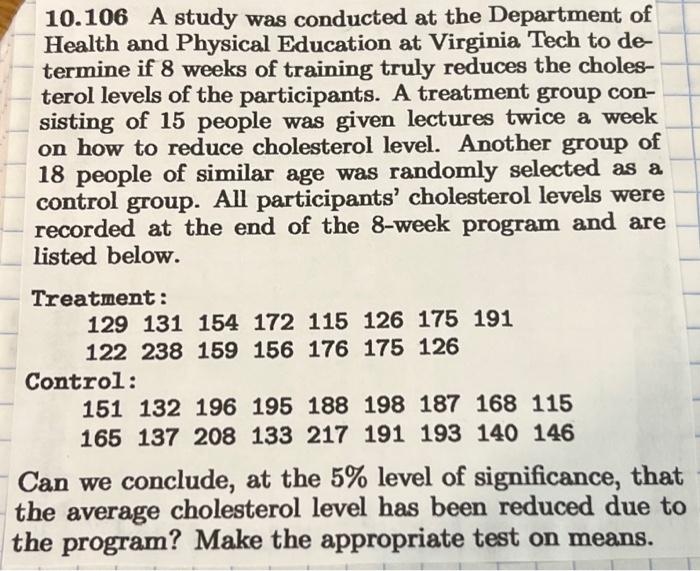 10.106 A study was conducted at the Department of Health and Physical Education at Virginia Tech to determine if 8 weeks of training truly reduces the cholesterol levels of the participants. A treatment group consisting of 15 people was given lectures twice a week on how to reduce cholesterol level. Another group of 18 people of similar age was randomly selected as a control group. All participants' cholesterol levels were recorded at the end of the 8-week program and are listed below.

Treatment:
129 131 154 172 115 126 175 191
122 238 159 156 176 175 126
Control:
151 132 196 195 188 198 187 168 115
165 137 208 133 217 191 193 140 146

Can we conclude, at the 5% level of significance, that the average cholesterol level has been reduced due to the program? Make the appropriate test on means.